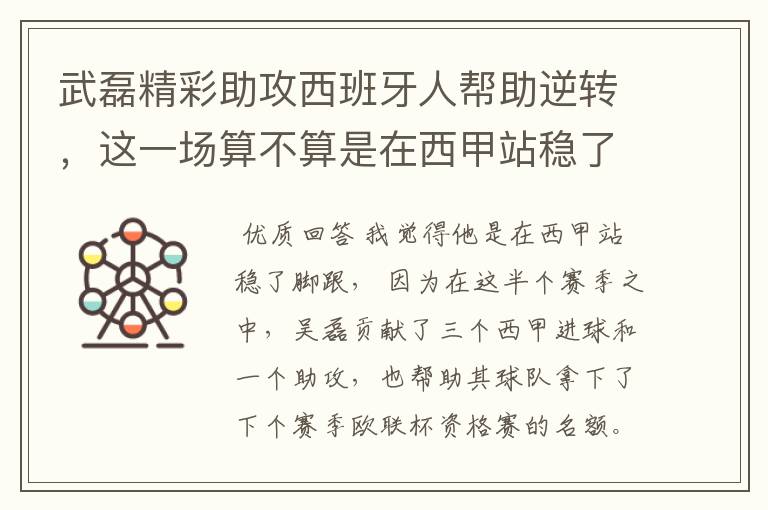 武磊精彩助攻西班牙人帮助逆转，这一场算不算是在西甲站稳了

优质回答 我觉得他是在西甲站稳了脚跟， 因为在这半个赛季之中， 吴磊贡献了三个西甲进球和一个助攻， 也帮助其球队拿下了下个赛季欧联杯资格赛的名额。